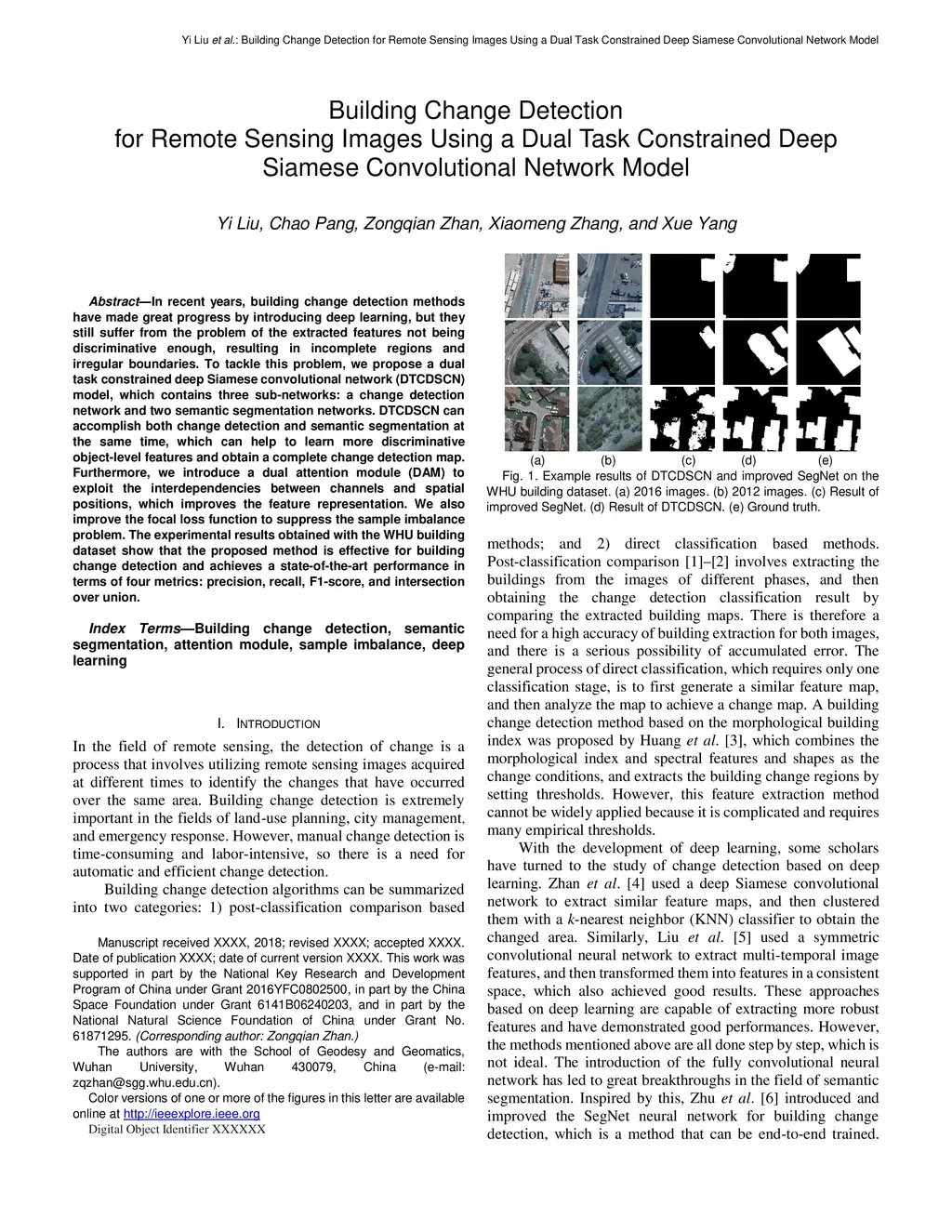 Yi Liu et al.: Building Change Detection for Remote Sensing Images Using a Dual Task Constrained Deep Siamese Convolutional Network Model

Building Change Detection for Remote Sensing Images Using a Dual Task Constrained Deep Siamese Convolutional Network Model

Yi Liu, Chao Pang, Zongqian Zhan, Xiaomeng Zhang, and Xue Yang

Abstract—In recent years, building change detection methods have made great progress by introducing deep learning, but they still suffer from the problem of the extracted features not being discriminative enough, resulting in incomplete regions and irregular boundaries. To tackle this problem, we propose a dual task constrained deep Siamese convolutional network (DTCDSCN) model, which contains three sub-networks: a change detection network and two semantic segmentation networks. DTCDSCN can accomplish both change detection and semantic segmentation at the same time, which can help to learn more discriminative object-level features and obtain a complete change detection map. Furthermore, we introduce a dual attention module (DAM) to exploit the interdependencies between channels and spatial positions, which improves the feature representation. We also improve the focal loss function to suppress the sample imbalance problem. The experimental results obtained with the WHU building dataset show that the proposed method is effective for building change detection and achieves a state-of-the-art performance in terms of four metrics: precision, recall, F1-score, and intersection over union.

Index Terms—Building change detection, semantic segmentation, attention module, sample imbalance, deep learning

I. INTRODUCTION

In the field of remote sensing, the detection of change is a process that involves utilizing remote sensing images acquired at different times to identify the changes that have occurred over the same area. Building change detection is extremely important in the fields of land-use planning, city management, and emergency response. However, manual change detection is time-consuming and labor-intensive, so there is a need for automatic and efficient change detection.

Building change detection algorithms can be summarized into two categories: 1) post-classification comparison based

Manuscript received XXXX, 2018; revised XXXX; accepted XXXX. Date of publication XXXX; date of current version XXXX. This work was supported in part by the National Key Research and Development Program of China under Grant 2016YFC0802500, in part by the China Space Foundation under Grant 6141B06240203, and in part by the National Natural Science Foundation of China under Grant No. 61871295. (Corresponding author: Zongqian Zhan.)

The authors are with the School of Geodesy and Geomatics, Wuhan University, Wuhan 430079, China (e-mail: zqzhan@sgg.whu.edu.cn).

Color versions of one or more of the figures in this letter are available online at http://ieeexplore.ieee.org

Digital Object Identifier XXXXXX

(a) (b) (c) (d) (e)

Fig. 1. Example results of DTCDSCN and improved SegNet on the WHU building dataset. (a) 2016 images. (b) 2012 images. (c) Result of improved SegNet. (d) Result of DTCDSCN. (e) Ground truth.

methods; and 2) direct classification based methods. Post-classification comparison [1]–[2] involves extracting the buildings from the images of different phases, and then obtaining the change detection classification result by comparing the extracted building maps. There is therefore a need for a high accuracy of building extraction for both images, and there is a serious possibility of accumulated error. The general process of direct classification, which requires only one classification stage, is to first generate a similar feature map, and then analyze the map to achieve a change map. A building change detection method based on the morphological building index was proposed by Huang et al. [3], which combines the morphological index and spectral features and shapes as the change conditions, and extracts the building change regions by setting thresholds. However, this feature extraction method cannot be widely applied because it is complicated and requires many empirical thresholds.

With the development of deep learning, some scholars have turned to the study of change detection based on deep learning. Zhan et al. [4] used a deep Siamese convolutional network to extract similar feature maps, and then clustered them with a k-nearest neighbor (KNN) classifier to obtain the changed area. Similarly, Liu et al. [5] used a symmetric convolutional neural network to extract multi-temporal image features, and then transformed them into features in a consistent space, which also achieved good results. These approaches based on deep learning are capable of extracting more robust features and have demonstrated good performances. However, the methods mentioned above are all done step by step, which is not ideal. The introduction of the fully convolutional neural network has led to great breakthroughs in the field of semantic segmentation. Inspired by this, Zhu et al. [6] introduced and improved the SegNet neural network for building change detection, which is a method that can be end-to-end trained.